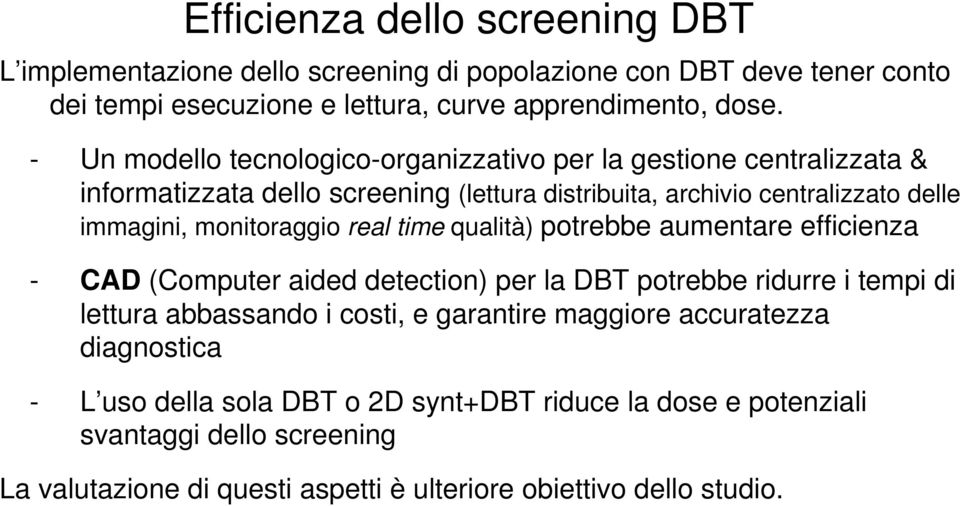 Efficienza dello screening DBT

L'implementazione dello screening di popolazione con DBT deve tener conto dei tempi esecuzione e lettura, curve apprendimento, dose.

- Un modello tecnologico-organizzativo per la gestione centralizzata & informatizzata dello screening (lettura distribuita, archivio centralizzato delle immagini, monitoraggio real time qualità) potrebbe aumentare efficienza

- CAD (Computer aided detection) per la DBT potrebbe ridurre i tempi di lettura abbassando i costi, e garantire maggiore accuratezza diagnostica

- L'uso della sola DBT o 2D synt+DBT riduce la dose e potenziali svantaggi dello screening

La valutazione di questi aspetti è ulteriore obiettivo dello studio.